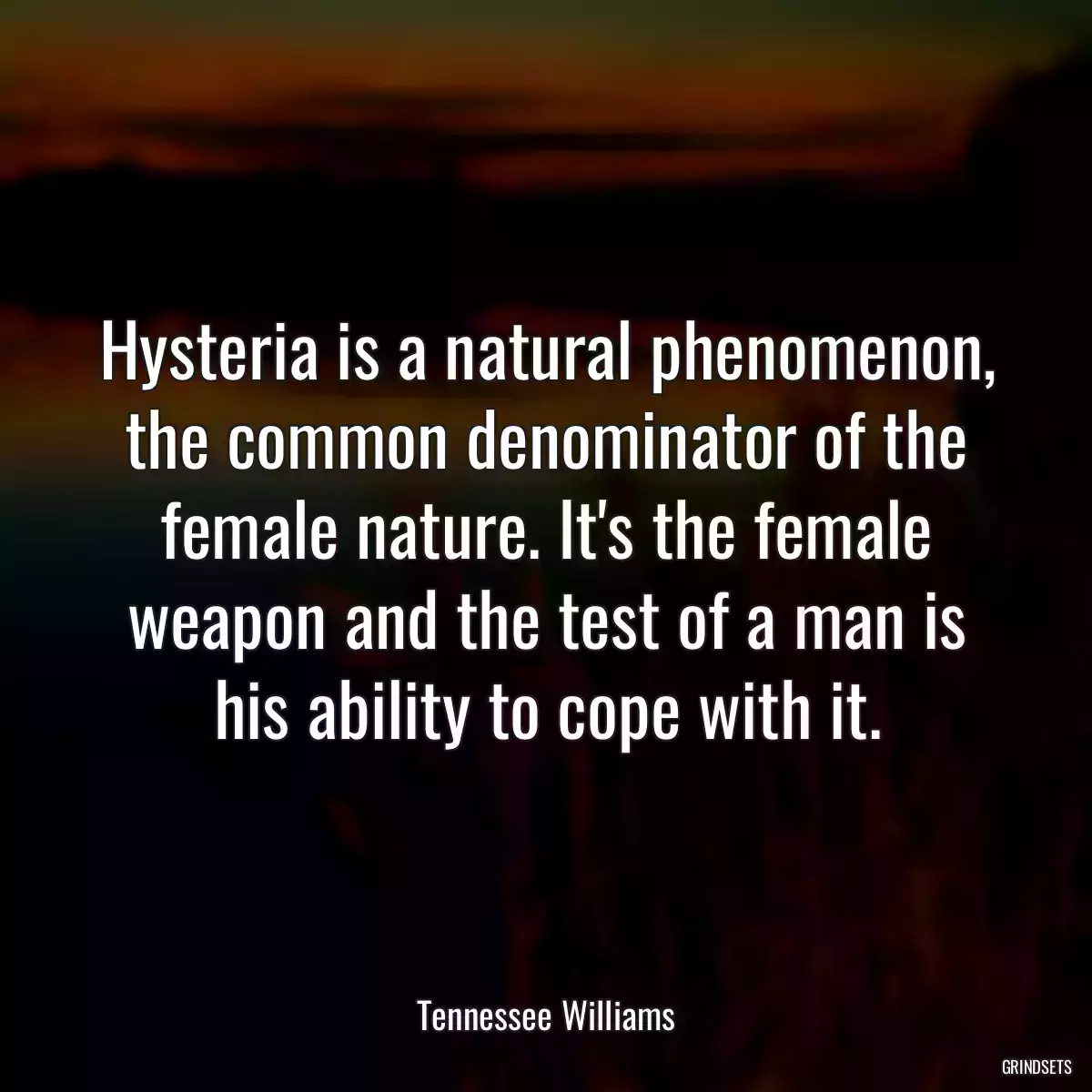 Hysteria is a natural phenomenon, the common denominator of the female nature. It's the female weapon and the test of a man is his ability to cope with it.

Tennessee Williams

GRINDSETS